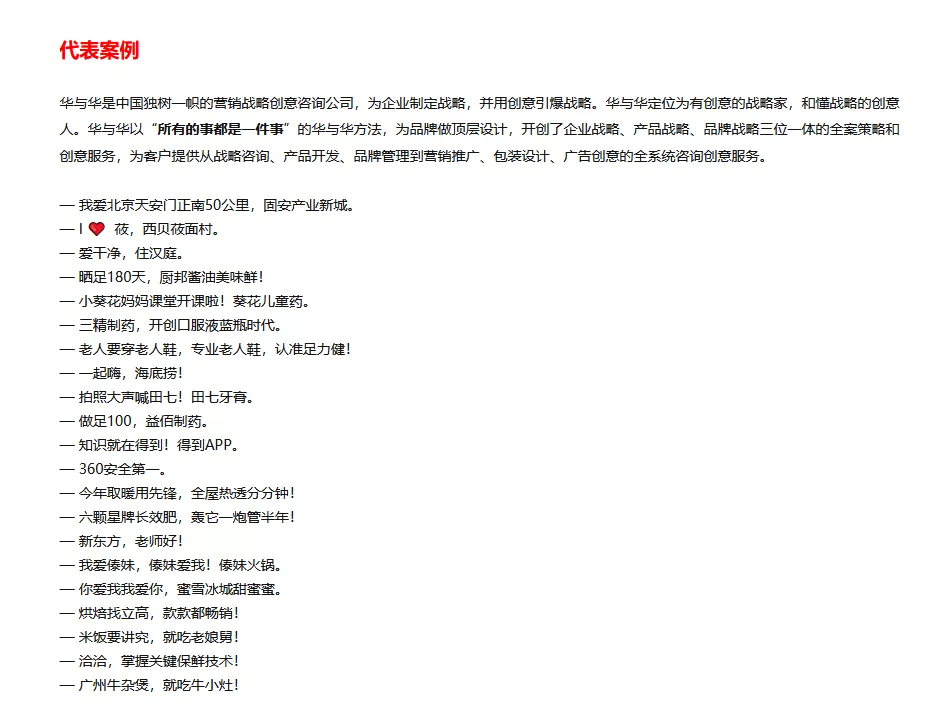 代表案例

华与华是中国独树一帜的营销战略创意咨询公司，为企业制定战略，并用创意引爆战略。华与华定位为有创意的战略家，和懂战略的创意人。华与华以“所有的事都是一件事”的华与华方法，为品牌做顶层设计，开创了企业战略、产品战略、品牌战略三位一体的全案策略和创意服务，为客户提供从战略咨询、产品开发、品牌管理到营销推广、包装设计、广告创意的全系统咨询创意服务。

— 我爱北京天安门正南50公里，固安产业新城。
— I ❤ 莜，西贝莜面村。
— 爱干净，住汉庭。
— 晒足180天，厨邦酱油美味鲜！
— 小葵花妈妈课堂开课啦！葵花儿童药。
— 三精制药，开创口服液蓝瓶时代。
— 老人要穿老人鞋，专业老人鞋，认准足力健！
— 一起嗨，海底捞！
— 拍照大声喊田七！田七牙膏。
— 做足100，益佰制药。
— 知识就在得到！得到APP。
— 360安全第一。
— 今年取暖用先锋，全屋热透分分钟！
— 六颗星牌长效肥，轰它一炮管半年！
— 新东方，老师好！
— 我爱傣妹，傣妹爱我！傣妹火锅。
— 你爱我我爱你，蜜雪冰城甜蜜蜜。
— 烘焙找立高，款款都畅销！
— 米饭要讲究，就吃老娘舅！
— 洽洽，掌握关键保鲜技术！
— 广州牛杂煲，就吃牛小灶！